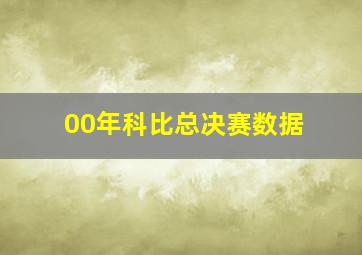 00年科比总决赛数据